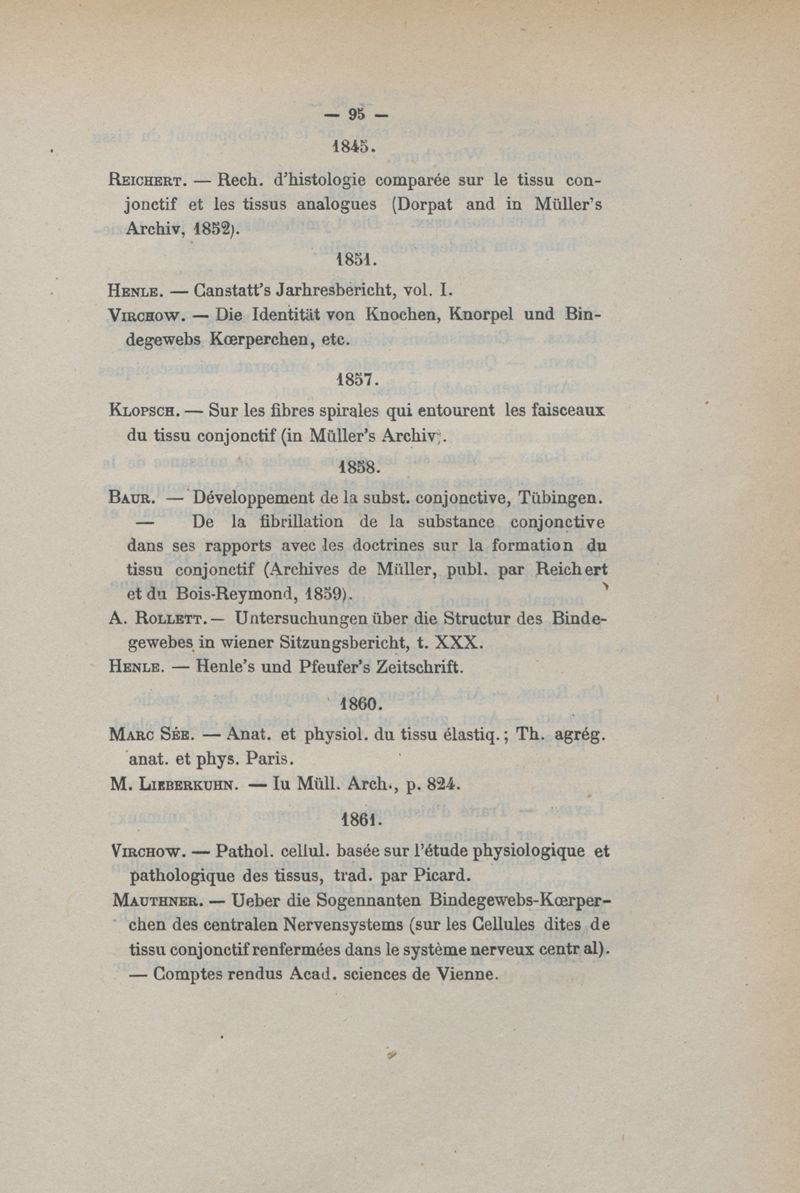 — 95 —

1845.

Reichert. — Rech. d'histologie comparée sur le tissu conjonctif et les tissus analogues (Dorpat and in Müller's Archiv, 1852).

1851.

Henle. — Canstatt's Jarhresbericht, vol. I.
Virchow. — Die Identität von Knochen, Knorpel und Bindegewebs Kœrperchen, etc.

1857.

Klopsch. — Sur les fibres spirales qui entourent les faisceaux du tissu conjonctif (in Müller's Archiv).

1858.

Baur. — Développement de la subst. conjonctive, Tübingen.
— De la fibrillation de la substance conjonctive dans ses rapports avec les doctrines sur la formation du tissu conjonctif (Archives de Müller, publ. par Reichert et du Bois-Reymond, 1859).
A. Rollett. — Untersuchungen über die Structur des Bindegewebes in wiener Sitzungsbericht, t. XXX.
Henle. — Henle's und Pfeufer's Zeitschrift.

1860.

Marc Sée. — Anat. et physiol. du tissu élastiq.; Th. agrég. anat. et phys. Paris.
M. Lieberkuhn. — Iu Müll. Arch., p. 824.

1861.

Virchow. — Pathol. cellul. basée sur l'étude physiologique et pathologique des tissus, trad. par Picard.
Mauthner. — Ueber die Sogennanten Bindegewebs-Kœrperchen des centralen Nervensystems (sur les Cellules dites de tissu conjonctif renfermées dans le système nerveux central). — Comptes rendus Acad. sciences de Vienne.